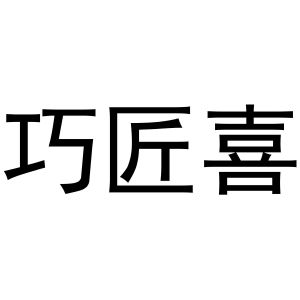 巧匠喜